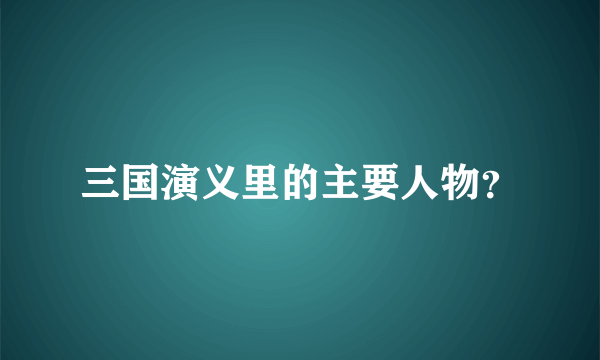 三国演义里的主要人物?